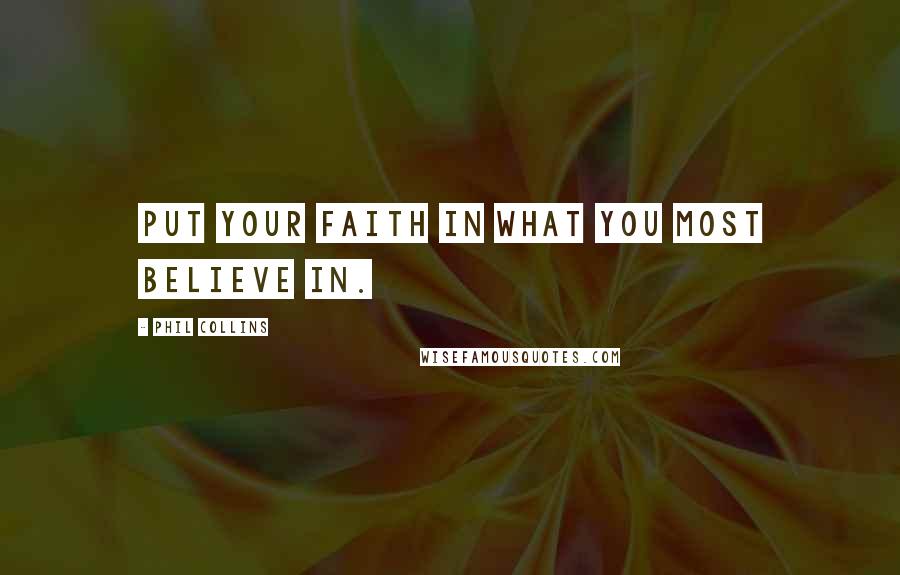 PUT YOUR FAITH IN WHAT YOU MOST BELIEVE IN.

- PHIL COLLINS

WISEFAMOUSQUOTES.COM